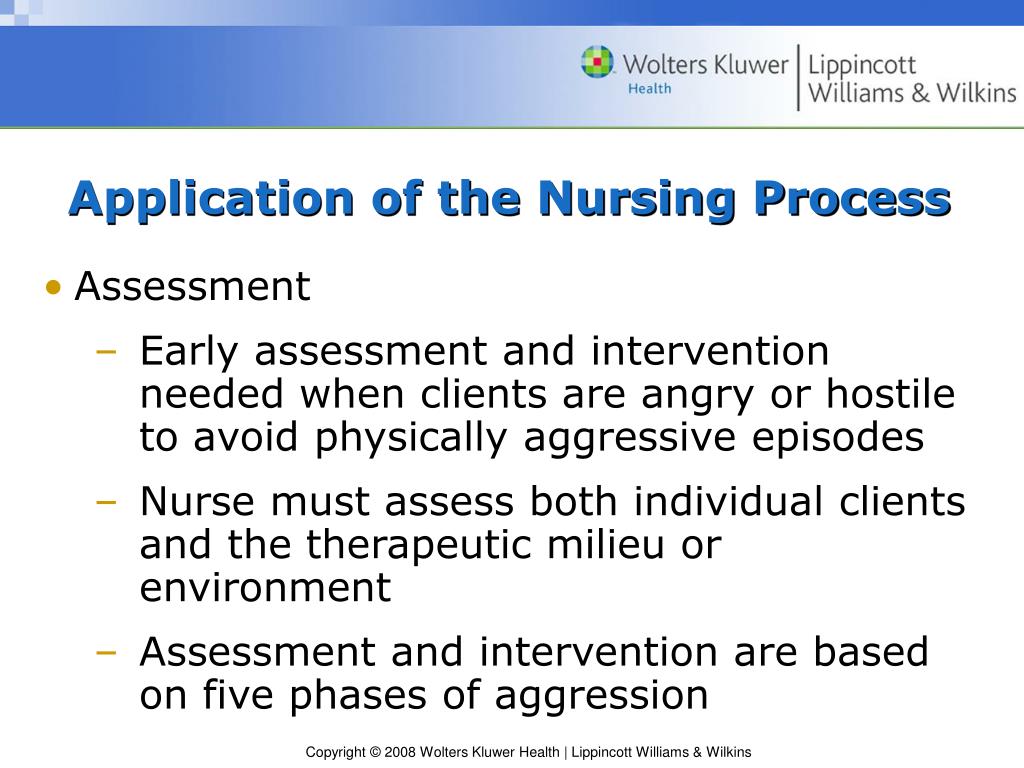 Wolters Kluwer Health | Lippincott Williams & Wilkins

Application of the Nursing Process

• Assessment
– Early assessment and intervention needed when clients are angry or hostile to avoid physically aggressive episodes
– Nurse must assess both individual clients and the therapeutic milieu or environment
– Assessment and intervention are based on five phases of aggression

Copyright © 2008 Wolters Kluwer Health | Lippincott Williams & Wilkins